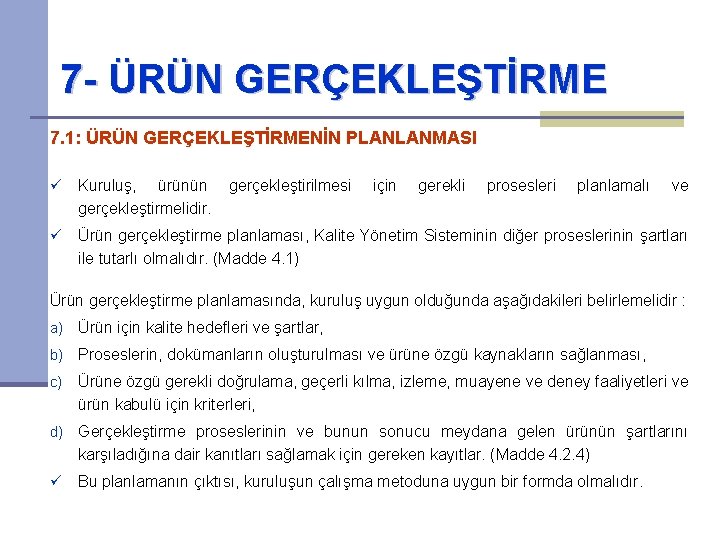 7- ÜRÜN GERÇEKLEŞTİRME

7.1: ÜRÜN GERÇEKLEŞTİRMENİN PLANLANMASI

✓ Kuruluş, ürünün gerçekleştirilmesi için gerekli prosesleri planlamalı ve gerçekleştirmelidir.

✓ Ürün gerçekleştirme planlaması, Kalite Yönetim Sisteminin diğer proseslerinin şartları ile tutarlı olmalıdır. (Madde 4.1)

Ürün gerçekleştirme planlamasında, kuruluş uygun olduğunda aşağıdakileri belirlemelidir :

a) Ürün için kalite hedefleri ve şartlar,

b) Proseslerin, dokümanların oluşturulması ve ürüne özgü kaynakların sağlanması,

c) Ürüne özgü gerekli doğrulama, geçerli kılma, izleme, muayene ve deney faaliyetleri ve ürün kabulü için kriterleri,

d) Gerçekleştirme proseslerinin ve bunun sonucu meydana gelen ürünün şartlarını karşıladığına dair kanıtları sağlamak için gereken kayıtlar. (Madde 4.2.4)

✓ Bu planlamanın çıktısı, kuruluşun çalışma metoduna uygun bir formda olmalıdır.